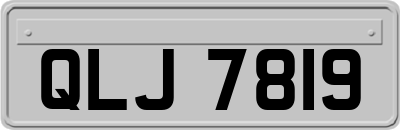 QLJ 7819